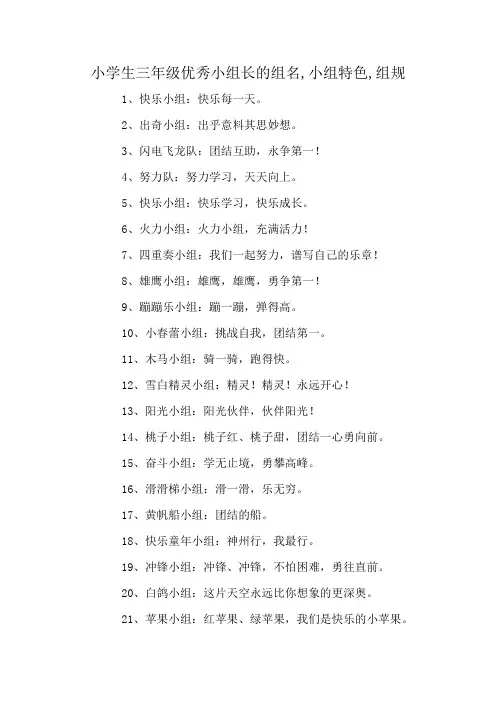 小学生三年级优秀小组长的组名,小组特色,组规

1、快乐小组：快乐每一天。

2、出奇小组：出乎意料其思妙想。

3、闪电飞龙队：团结互助，永争第一！

4、努力队：努力学习，天天向上。

5、快乐小组：快乐学习，快乐成长。

6、火力小组：火力小组，充满活力！

7、四重奏小组：我们一起努力，谱写自己的乐章！

8、雄鹰小组：雄鹰，雄鹰，勇争第一！

9、蹦蹦乐小组：蹦一蹦，弹得高。

10、小春蕾小组：挑战自我，团结第一。

11、木马小组：骑一骑，跑得快。

12、雪白精灵小组：精灵！精灵！永远开心！

13、阳光小组：阳光伙伴，伙伴阳光！

14、桃子小组：桃子红、桃子甜，团结一心勇向前。

15、奋斗小组：学无止境，勇攀高峰。

16、滑滑梯小组：滑一滑，乐无穷。

17、黄帆船小组：团结的船。

18、快乐童年小组：神州行，我最行。

19、冲锋小组：冲锋、冲锋，不怕困难，勇往直前。

20、白鸽小组：这片天空永远比你想象的更深奥。

21、苹果小组：红苹果、绿苹果，我们是快乐的小苹果。